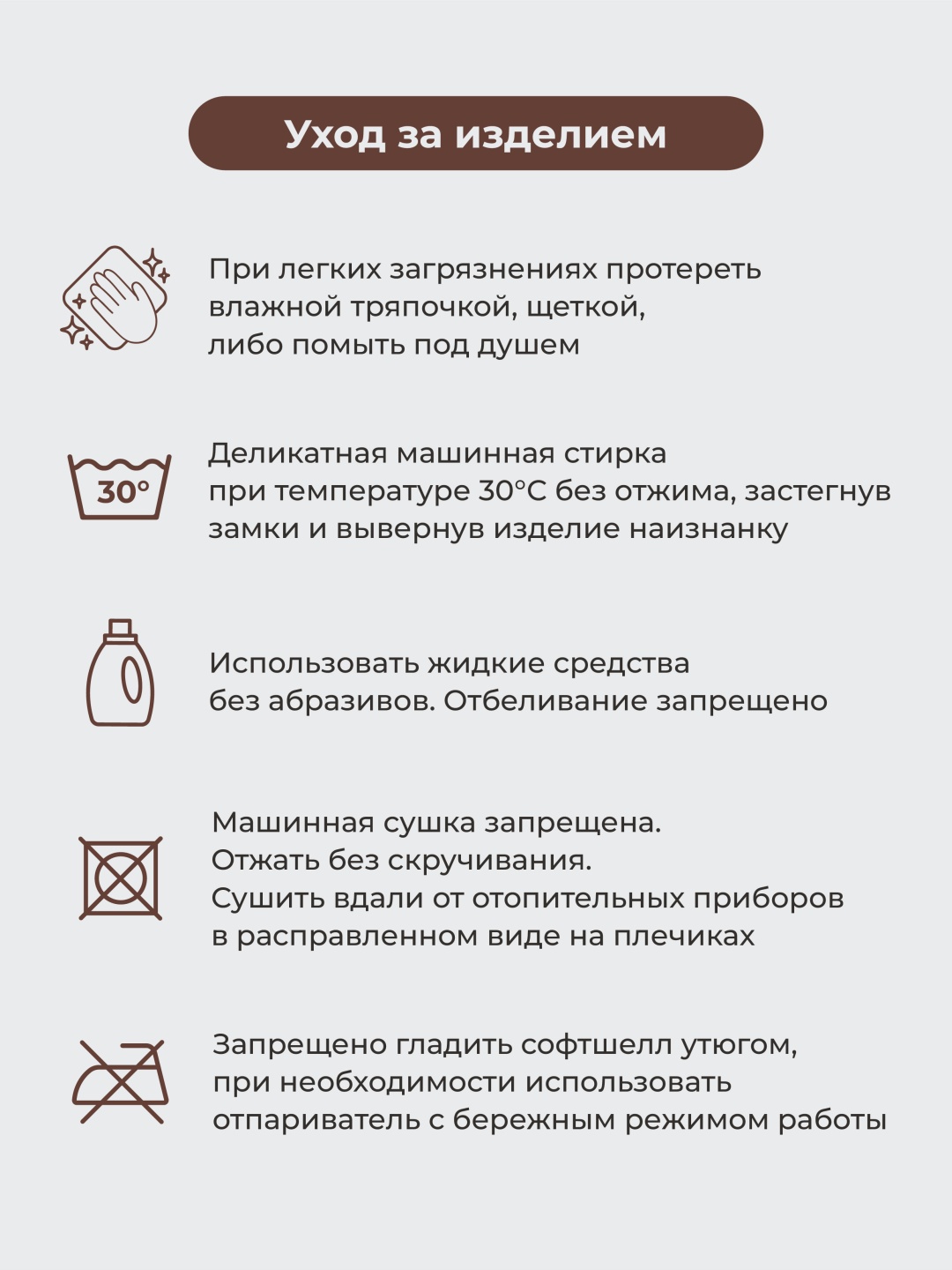 Уход за изделием

При легких загрязнениях протереть влажной тряпочкой, щеткой, либо помыть под душем

30°

Деликатная машинная стирка при температуре 30°С без отжима, застегнув замки и вывернув изделие наизнанку

Использовать жидкие средства без абразивов. Отбеливание запрещено

Машинная сушка запрещена.
Отжать без скручивания.
Сушить вдали от отопительных приборов в расправленном виде на плечиках

Запрещено гладить софтшелл утюгом, при необходимости использовать отпариватель с бережным режимом работы